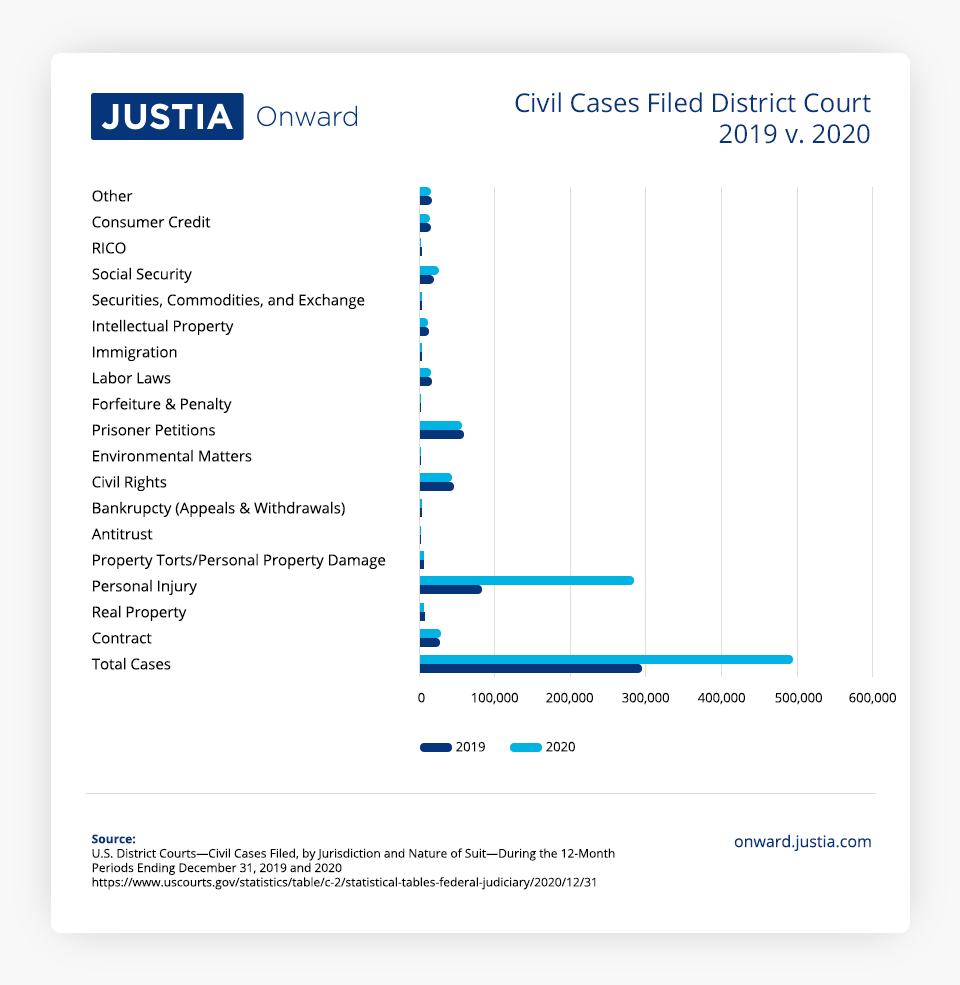 JUSTIA Onward

Civil Cases Filed District Court 2019 v. 2020

Other
Consumer Credit
RICO
Social Security
Securities, Commodities, and Exchange
Intellectual Property
Immigration
Labor Laws
Forfeiture & Penalty
Prisoner Petitions
Environmental Matters
Civil Rights
Bankrupcty (Appeals & Withdrawals)
Antitrust
Property Torts/Personal Property Damage
Personal Injury
Real Property
Contract
Total Cases

0 100,000 200,000 300,000 400,000 500,000 600,000

2019 2020

Source:
U.S. District Courts—Civil Cases Filed, by Jurisdiction and Nature of Suit—During the 12-Month Periods Ending December 31, 2019 and 2020
https://www.uscourts.gov/statistics/table/c-2/statistical-tables-federal-judiciary/2020/12/31

onward.justia.com